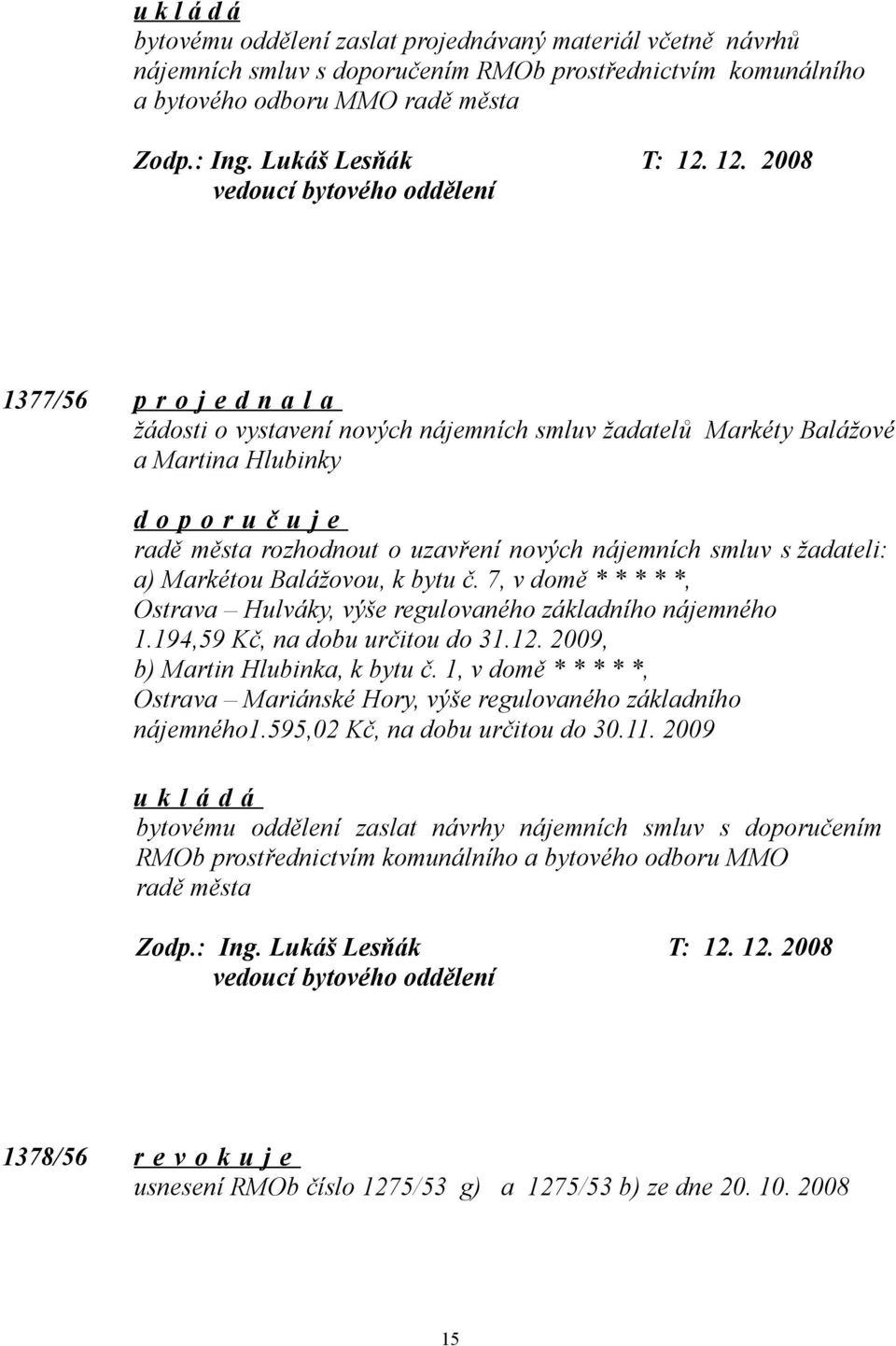 u k l á d á
bytovému oddělení zaslat projednávaný materiál včetně návrhů nájemních smluv s doporučením RMOb prostřednictvím komunálního a bytového odboru MMO radě města

Zodp.: Ing. Lukáš Lesňák T: 12. 12. 2008
vedoucí bytového oddělení

1377/56 p r o j e d n a l a
žádosti o vystavení nových nájemních smluv žadatelů Markéty Balážové a Martina Hlubinky

d o p o r u č u j e
radě města rozhodnout o uzavření nových nájemních smluv s žadateli:
a) Markétou Balážovou, k bytu č. 7, v domě * * * * *, Ostrava – Hulváky, výše regulovaného základního nájemného 1.194,59 Kč, na dobu určitou do 31.12. 2009,
b) Martin Hlubinka, k bytu č. 1, v domě * * * * *, Ostrava – Mariánské Hory, výše regulovaného základního nájemného1.595,02 Kč, na dobu určitou do 30.11. 2009

u k l á d á
bytovému oddělení zaslat návrhy nájemních smluv s doporučením RMOb prostřednictvím komunálního a bytového odboru MMO radě města

Zodp.: Ing. Lukáš Lesňák T: 12. 12. 2008
vedoucí bytového oddělení

1378/56 r e v o k u j e
usnesení RMOb číslo 1275/53 g) a 1275/53 b) ze dne 20. 10. 2008

15